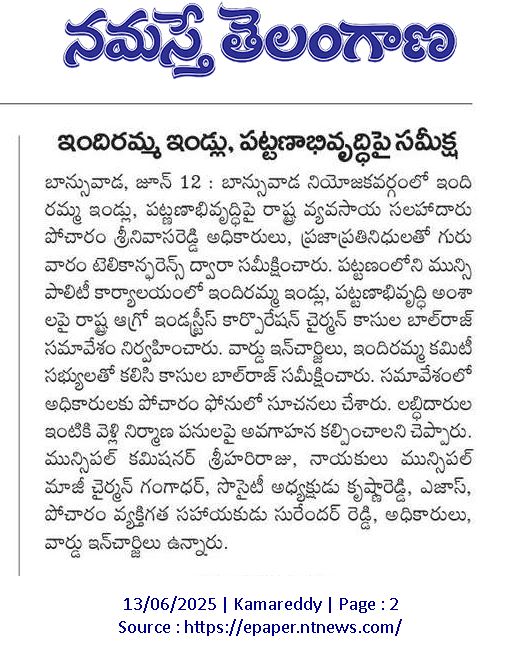 నమస్తే తెలంగాణ

ఇందిరమ్మ ఇండ్లు, పట్టణాభివృద్ధిపై సమీక్ష

బాన్సువాడ, జూన్ 12 : బాన్సువాడ నియోజకవర్గంలో ఇందిరమ్మ ఇండ్లు, పట్టణాభివృద్ధిపై రాష్ట్ర వ్యవసాయ సలహాదారు పోచారం శ్రీనివాసరెడ్డి అధికారులు, ప్రజాప్రతినిధులతో గురువారం టెలికాన్ఫరెన్స్ ద్వారా సమీక్షించారు. పట్టణంలోని మున్సిపాలిటీ కార్యాలయంలో ఇందిరమ్మ ఇండ్లు, పట్టణాభివృద్ధి అంశాలపై రాష్ట్ర ఆగ్రో ఇండస్ట్రీస్ కార్పొరేషన్ చైర్మన్ కాసుల బాల్‌రాజ్ సమావేశం నిర్వహించారు. వార్డు ఇన్‌చార్జిలు, ఇందిరమ్మ కమిటీ సభ్యులతో కలిసి కాసుల బాల్‌రాజ్ సమీక్షించారు. సమావేశంలో అధికారులకు పోచారం ఫోనులో సూచనలు చేశారు. లబ్ధిదారుల ఇంటికి వెళ్లి నిర్మాణ పనులపై అవగాహన కల్పించాలని చెప్పారు. మున్సిపల్ కమిషనర్ శ్రీహరిరాజు, నాయకులు మున్సిపల్ మాజీ చైర్మన్ గంగాధర్, సొసైటీ అధ్యక్షుడు కృష్ణారెడ్డి, ఎజాస్, పోచారం వ్యక్తిగత సహాయకుడు సురేందర్ రెడ్డి, అధికారులు, వార్డు ఇన్‌చార్జిలు ఉన్నారు.

13/06/2025 | Kamareddy | Page : 2
Source : https://epaper.ntnews.com/